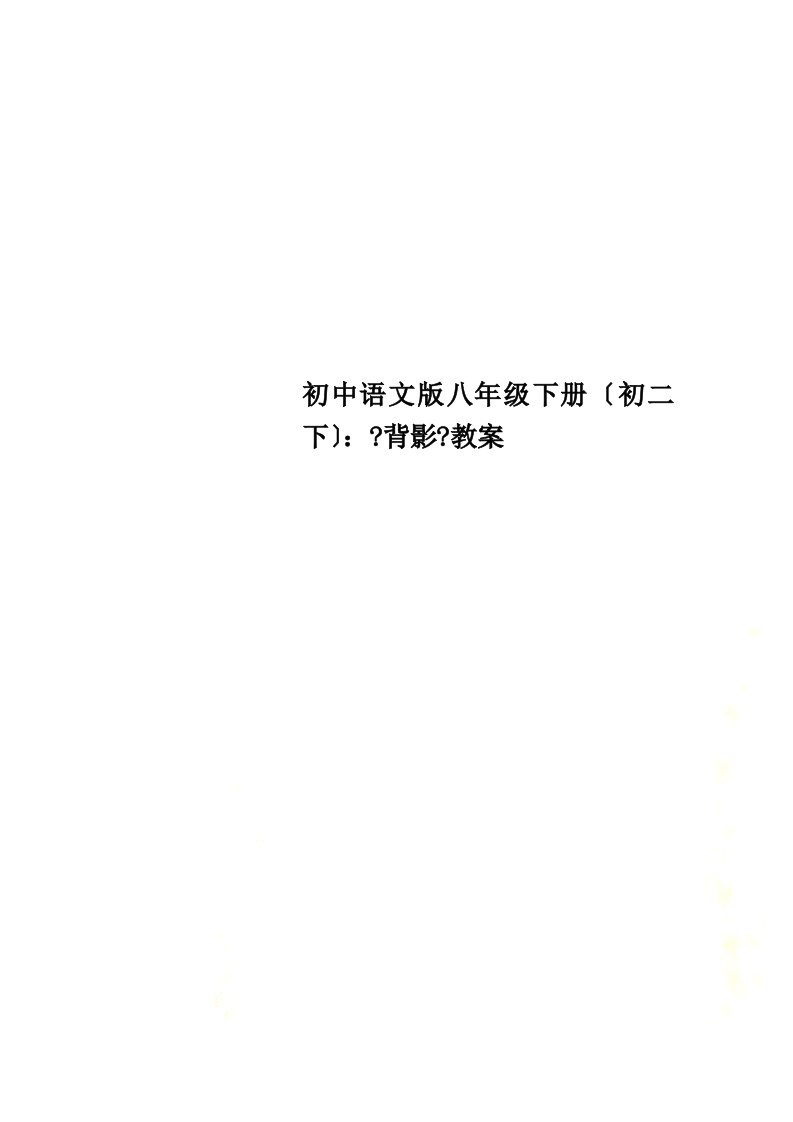 初中语文版八年级下册〔初二下〕：?背影?教案